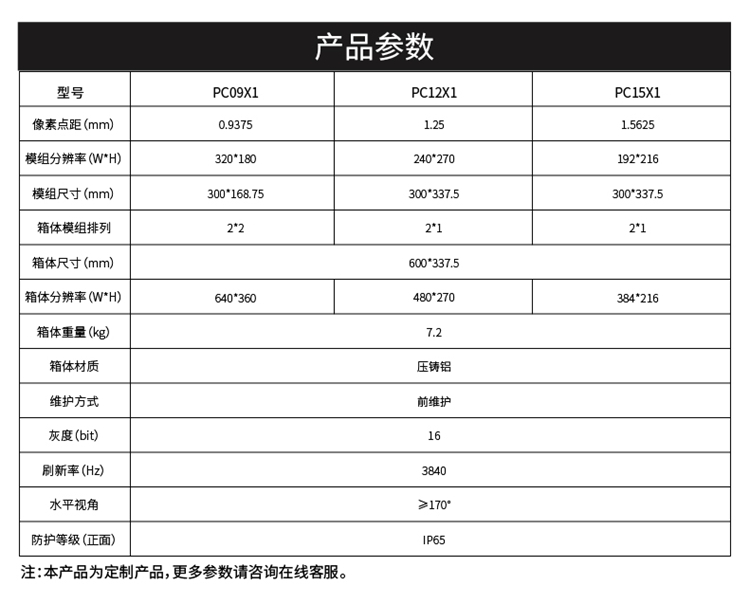 产品参数

| 型号 | PC09X1 | PC12X1 | PC15X1 |
|---|---|---|---|
| 像素点距(mm) | 0.9375 | 1.25 | 1.5625 |
| 模组分辨率(W*H) | 320*180 | 240*270 | 192*216 |
| 模组尺寸(mm) | 300*168.75 | 300*337.5 | 300*337.5 |
| 箱体模组排列 | 2*2 | 2*1 | 2*1 |
| 箱体尺寸(mm) | 600*337.5 | | |
| 箱体分辨率(W*H) | 640*360 | 480*270 | 384*216 |
| 箱体重量(kg) | 7.2 | | |
| 箱体材质 | 压铸铝 | | |
| 维护方式 | 前维护 | | |
| 灰度(bit) | 16 | | |
| 刷新率(Hz) | 3840 | | |
| 水平视角 | ≥170° | | |
| 防护等级(正面) | IP65 | | |

注:本产品为定制产品,更多参数请咨询在线客服。